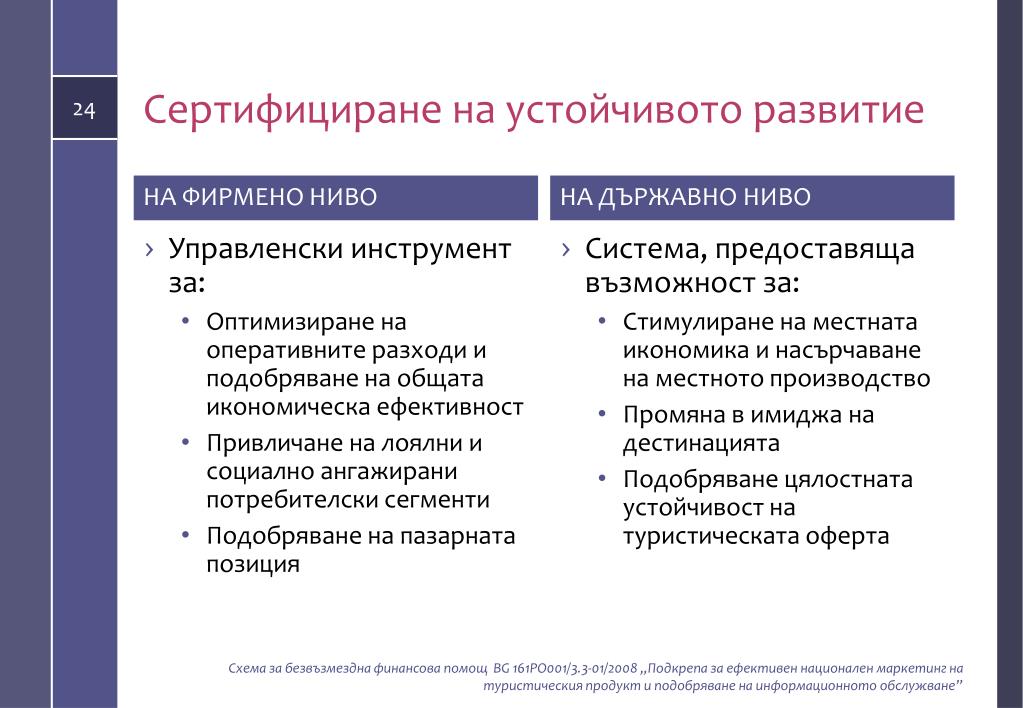 24

Сертифициране на устойчивото развитие

НА ФИРМЕНО НИВО

› Управленски инструмент за:
• Оптимизиране на оперативните разходи и подобряване на общата икономическа ефективност
• Привличане на лоялни и социално ангажирани потребителски сегменти
• Подобряване на пазарната позиция

НА ДЪРЖАВНО НИВО

› Система, предоставяща възможност за:
• Стимулиране на местната икономика и насърчаване на местното производство
• Промяна в имиджа на дестинацията
• Подобряване цялостната устойчивост на туристическата оферта

Схема за безвъзмездна финансова помощ BG 161PO001/3.3-01/2008 „Подкрепа за ефективен национален маркетинг на туристическия продукт и подобряване на информационното обслужване"